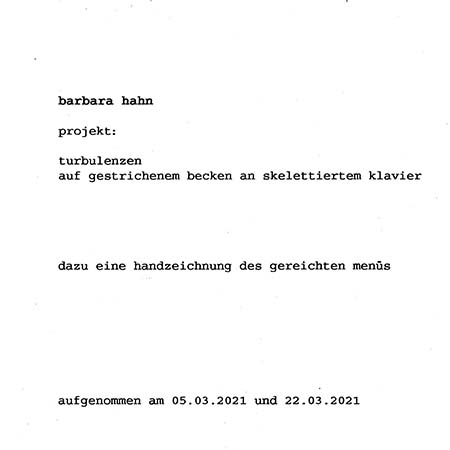 barbara hahn

projekt:

turbulenzen
auf gestrichenem becken an skelettiertem klavier

dazu eine handzeichnung des gereichten menüs

aufgenommen am 05.03.2021 und 22.03.2021